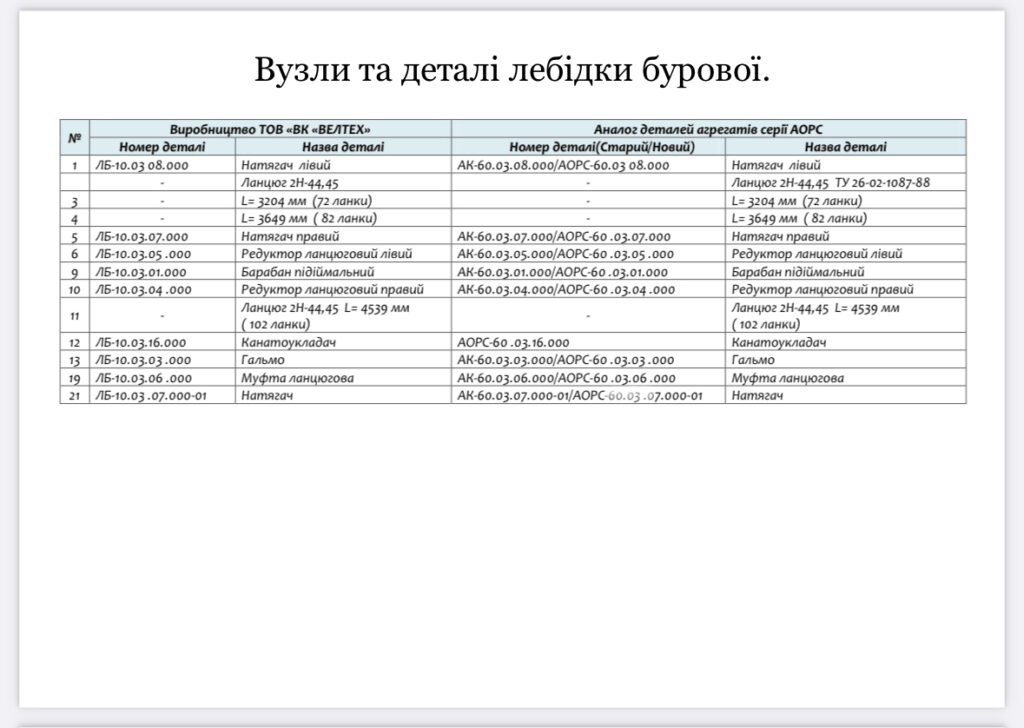 Вузли та деталі лебідки бурової.

| № | Виробництво ТОВ «ВК «ВЕЛТЕХ» | | Аналог деталей агрегатів серії АОРС | |
|---|---|---|---|---|
| | Номер деталі | Назва деталі | Номер деталі(Старий/Новий) | Назва деталі |
| 1 | ЛБ-10.03 08.000 | Натягач лівий | АК-60.03.08.000/АОРС-60.03 08.000 | Натягач лівий |
| | - | Ланцюг 2Н-44,45 | - | Ланцюг 2Н-44,45 ТУ 26-02-1087-88 |
| 3 | - | L= 3204 мм (72 ланки) | - | L= 3204 мм (72 ланки) |
| 4 | - | L= 3649 мм ( 82 ланки) | - | L= 3649 мм ( 82 ланки) |
| 5 | ЛБ-10.03.07.000 | Натягач правий | АК-60.03.07.000/АОРС-60 .03.07.000 | Натягач правий |
| 6 | ЛБ-10.03.05 .000 | Редуктор ланцюговий лівий | АК-60.03.05.000/АОРС-60 .03.05 .000 | Редуктор ланцюговий лівий |
| 9 | ЛБ-10.03.01.000 | Барабан підіймальний | АК-60.03.01.000/АОРС-60 .03.01.000 | Барабан підіймальний |
| 10 | ЛБ-10.03.04 .000 | Редуктор ланцюговий правий | АК-60.03.04.000/АОРС-60 .03.04 .000 | Редуктор ланцюговий правий |
| 11 | - | Ланцюг 2Н-44,45 L= 4539 мм ( 102 ланки) | - | Ланцюг 2Н-44,45 L= 4539 мм ( 102 ланки) |
| 12 | ЛБ-10.03.16.000 | Канатоукладач | АОРС-60 .03.16.000 | Канатоукладач |
| 13 | ЛБ-10.03.03 .000 | Гальмо | АК-60.03.03.000/АОРС-60 .03.03 .000 | Гальмо |
| 19 | ЛБ-10.03.06 .000 | Муфта ланцюгова | АК-60.03.06.000/АОРС-60 .03.06 .000 | Муфта ланцюгова |
| 21 | ЛБ-10.03 .07.000-01 | Натягач | АК-60.03.07.000-01/АОРС-60.03 .07.000-01 | Натягач |